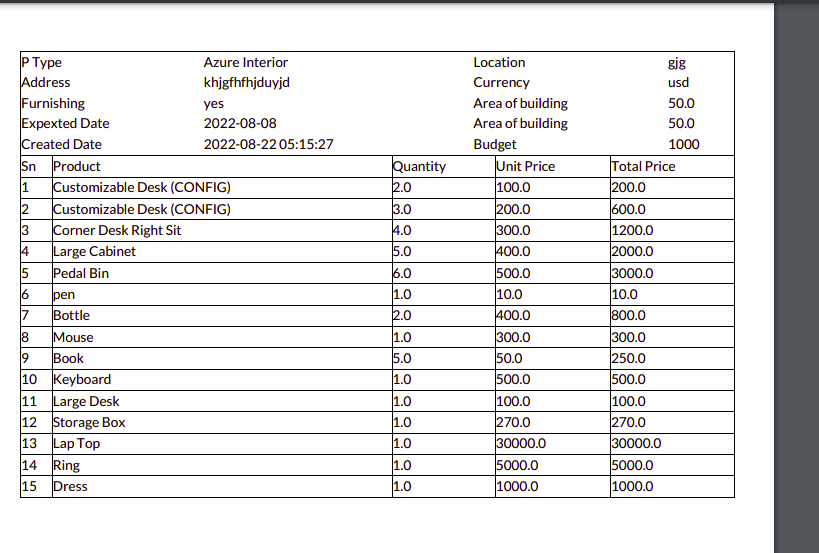 | P Type | Azure Interior | Location | gjg |
|---|---|---|---|
| Address | khjgfhfhjduyjd | Currency | usd |
| Furnishing | yes | Area of building | 50.0 |
| Expexted Date | 2022-08-08 | Area of building | 50.0 |
| Created Date | 2022-08-22 05:15:27 | Budget | 1000 |

| Sn | Product | Quantity | Unit Price | Total Price |
|---|---|---|---|---|
| 1 | Customizable Desk (CONFIG) | 2.0 | 100.0 | 200.0 |
| 2 | Customizable Desk (CONFIG) | 3.0 | 200.0 | 600.0 |
| 3 | Corner Desk Right Sit | 4.0 | 300.0 | 1200.0 |
| 4 | Large Cabinet | 5.0 | 400.0 | 2000.0 |
| 5 | Pedal Bin | 6.0 | 500.0 | 3000.0 |
| 6 | pen | 1.0 | 10.0 | 10.0 |
| 7 | Bottle | 2.0 | 400.0 | 800.0 |
| 8 | Mouse | 1.0 | 300.0 | 300.0 |
| 9 | Book | 5.0 | 50.0 | 250.0 |
| 10 | Keyboard | 1.0 | 500.0 | 500.0 |
| 11 | Large Desk | 1.0 | 100.0 | 100.0 |
| 12 | Storage Box | 1.0 | 270.0 | 270.0 |
| 13 | Lap Top | 1.0 | 30000.0 | 30000.0 |
| 14 | Ring | 1.0 | 5000.0 | 5000.0 |
| 15 | Dress | 1.0 | 1000.0 | 1000.0 |